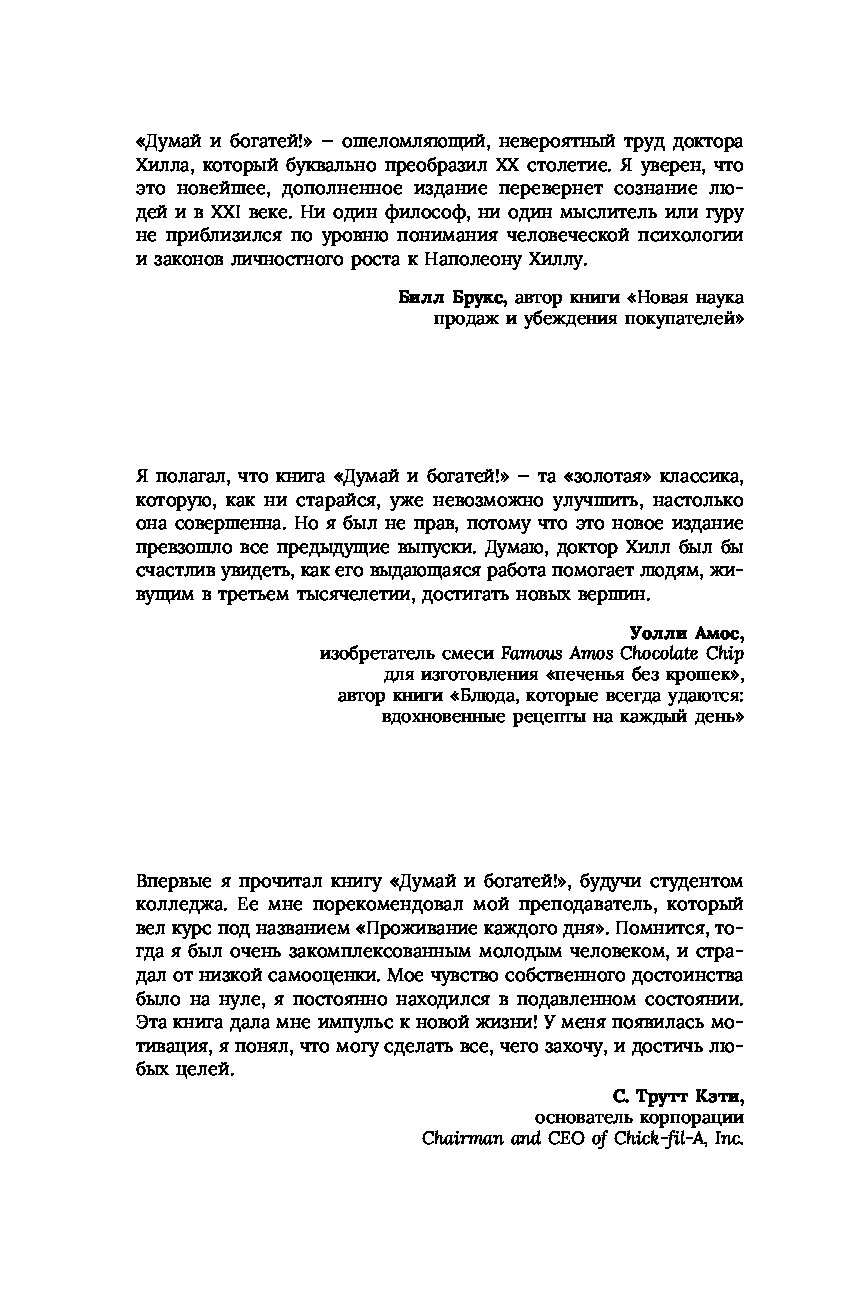 «Думай и богатей!» – ошеломляющий, невероятный труд доктора Хилла, который буквально преобразил XX столетие. Я уверен, что это новейшее, дополненное издание перевернет сознание людей и в XXI веке. Ни один философ, ни один мыслитель или гуру не приблизился по уровню понимания человеческой психологии и законов личностного роста к Наполеону Хиллу.

Билл Брукс, автор книги «Новая наука продаж и убеждения покупателей»

Я полагал, что книга «Думай и богатей!» – та «золотая» классика, которую, как ни старайся, уже невозможно улучшить, настолько она совершенна. Но я был не прав, потому что это новое издание превзошло все предыдущие выпуски. Думаю, доктор Хилл был бы счастлив увидеть, как его выдающаяся работа помогает людям, живущим в третьем тысячелетии, достигать новых вершин.

Уолли Амос,
изобретатель смеси Famous Amos Chocolate Chip
для изготовления «печенья без крошек»,
автор книги «Блюда, которые всегда удаются:
вдохновенные рецепты на каждый день»

Впервые я прочитал книгу «Думай и богатей!», будучи студентом колледжа. Ее мне порекомендовал мой преподаватель, который вел курс под названием «Проживание каждого дня». Помнится, тогда я был очень закомплексованным молодым человеком, и страдал от низкой самооценки. Мое чувство собственного достоинства было на нуле, я постоянно находился в подавленном состоянии. Эта книга дала мне импульс к новой жизни! У меня появилась мотивация, я понял, что могу сделать все, чего захочу, и достичь любых целей.

С. Трутт Кэти,
основатель корпорации
Chairman and CEO of Chick-fil-A, Inc.